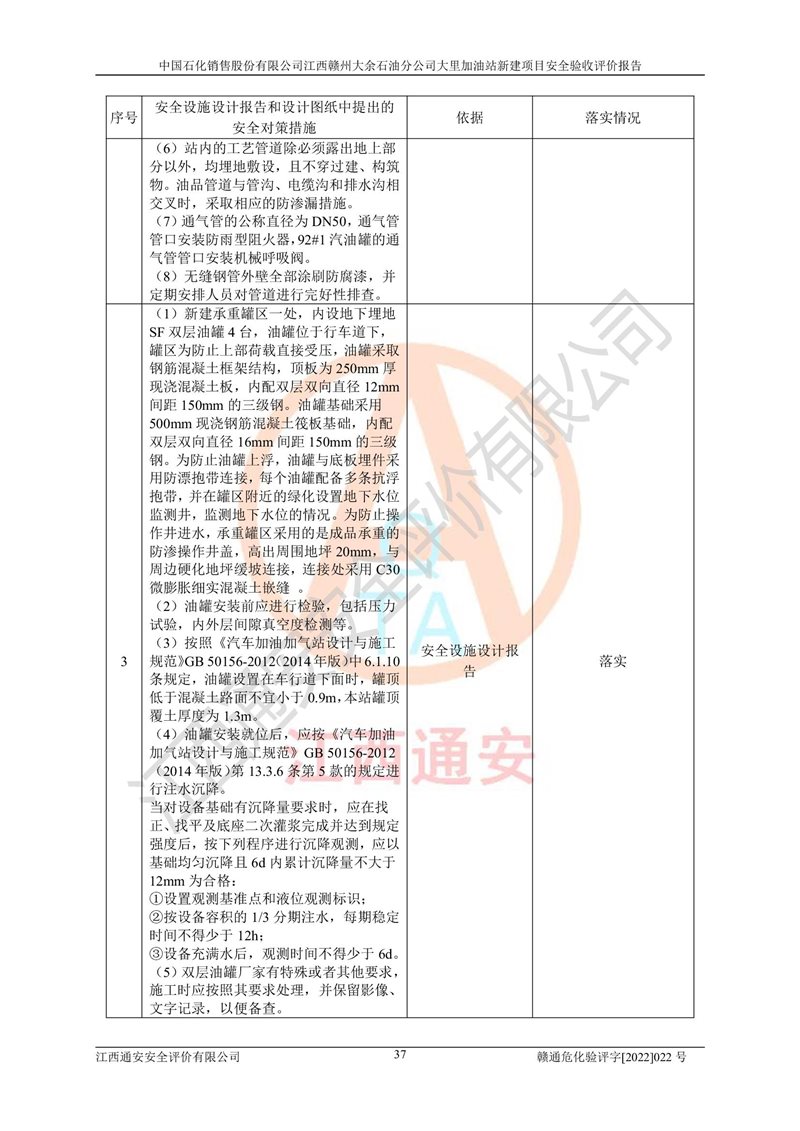 中国石化销售股份有限公司江西赣州大余石油分公司大里加油站新建项目安全验收评价报告

| 序号 | 安全设施设计报告和设计图纸中提出的安全对策措施 | 依据 | 落实情况 |
|---|---|---|---|
| | （6）站内的工艺管道除必须露出地上部分以外，均埋地敷设，且不穿过建、构筑物。油品管道与管沟、电缆沟和排水沟相交叉时，采取相应的防渗漏措施。<br>（7）通气管的公称直径为 DN50，通气管管口安装防雨型阻火器，92#1 汽油罐的通气管管口安装机械呼吸阀。<br>（8）无缝钢管外壁全部涂刷防腐漆，并定期安排人员对管道进行完好性排查。 | | |
| 3 | （1）新建承重罐区一处，内设地下埋地 SF 双层油罐 4 台，油罐位于行车道下，罐区为防止上部荷载直接受压，油罐采取钢筋混凝土框架结构，顶板为 250mm 厚现浇混凝土板，内配双层双向直径 12mm 间距 150mm 的三级钢。油罐基础采用 500mm 现浇钢筋混凝土筏板基础，内配双层双向直径 16mm 间距 150mm 的三级钢。为防止油罐上浮，油罐与底板埋件采用防漂抱带连接，每个油罐配备多条抗浮抱带，并在罐区附近的绿化设置地下水位监测井，监测地下水位的情况。为防止操作井进水，承重罐区采用的是成品承重的防渗操作井盖，高出周围地坪 20mm，与周边硬化地坪缓坡连接，连接处采用 C30 微膨胀细实混凝土嵌缝 。<br>（2）油罐安装前应进行检验，包括压力试验，内外层间隙真空度检测等。<br>（3）按照《汽车加油加气站设计与施工规范》GB 50156-2012（2014 年版）中 6.1.10 条规定，油罐设置在车行道下面时，罐顶低于混凝土路面不宜小于 0.9m，本站罐顶覆土厚度为 1.3m。<br>（4）油罐安装就位后，应按《汽车加油加气站设计与施工规范》GB 50156-2012（2014 年版）第 13.3.6 条第 5 款的规定进行注水沉降。<br>当对设备基础有沉降量要求时，应在找正、找平及底座二次灌浆完成并达到规定强度后，按下列程序进行沉降观测，应以基础均匀沉降且 6d 内累计沉降量不大于 12mm 为合格：<br>①设置观测基准点和液位观测标识；<br>②按设备容积的 1/3 分期注水，每期稳定时间不得少于 12h；<br>③设备充满水后，观测时间不得少于 6d。<br>（5）双层油罐厂家有特殊或者其他要求，施工时应按照其要求处理，并保留影像、文字记录，以便备查。 | 安全设施设计报告 | 落实 |

江西通安安全评价有限公司　　37　　赣通危化验评字[2022]022 号